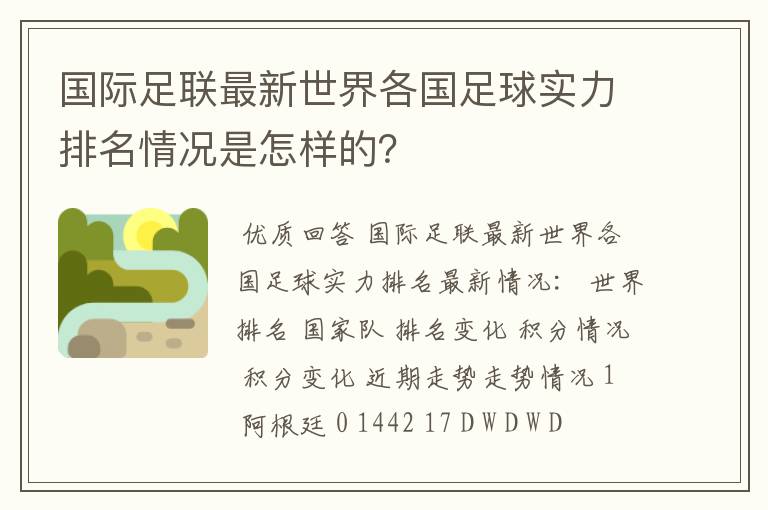 国际足联最新世界各国足球实力排名情况是怎样的?

优质回答 国际足联最新世界各国足球实力排名最新情况： 世界排名 国家队 排名变化 积分情况 积分变化 近期走势走势情况 1 阿根廷 0 1442 17 D W D W D